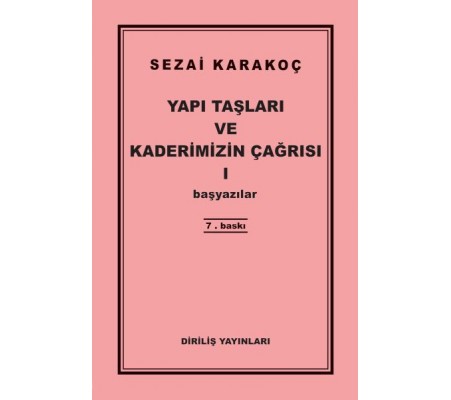 SEZAİ KARAKOÇ

YAPI TAŞLARI
VE
KADERİMİZİN ÇAĞRISI
I
başyazılar

7 . baskı

DİRİLİŞ YAYINLARI